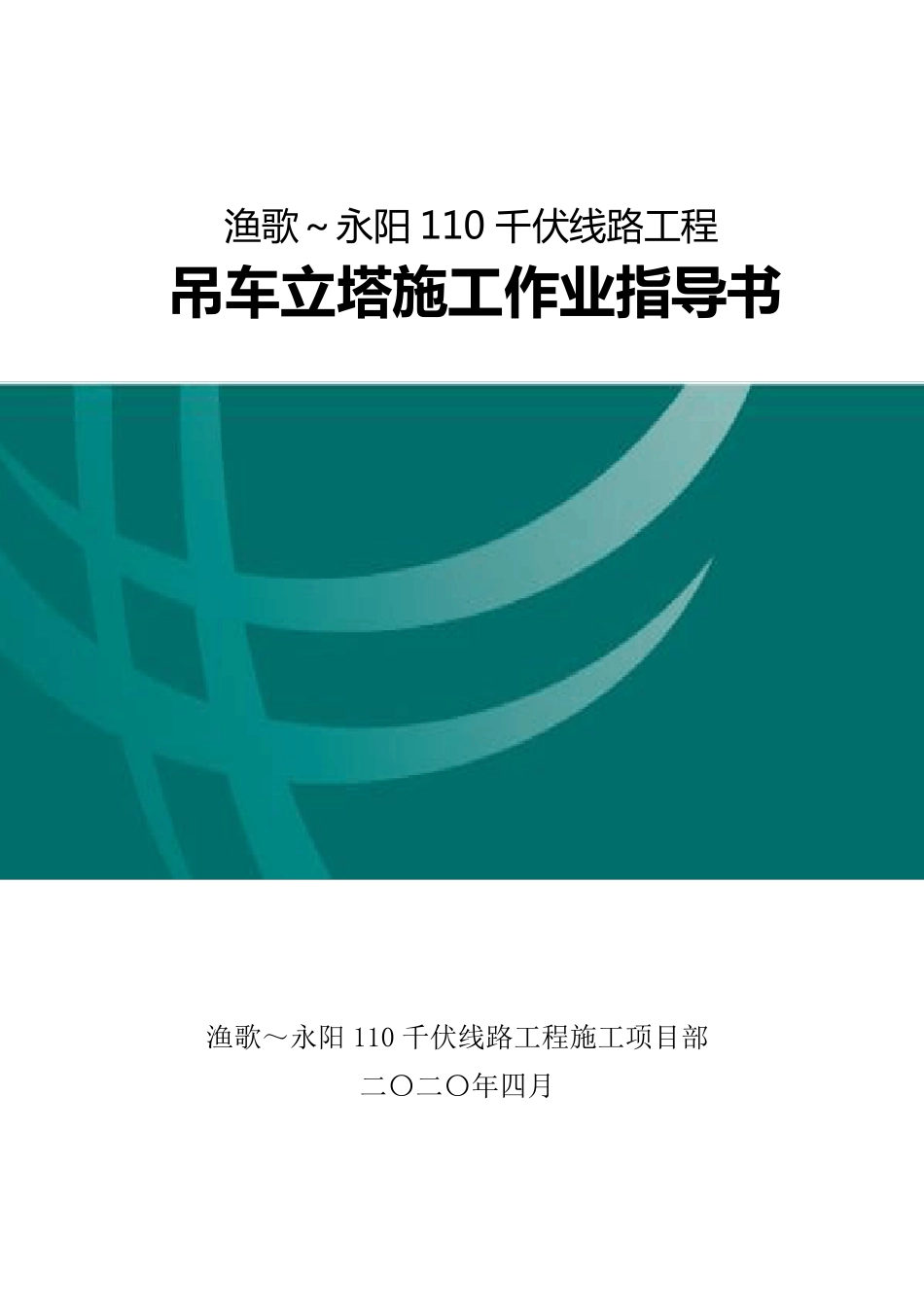 渔歌~永阳 110 千伏线路工程
吊车立塔施工作业指导书

渔歌～永阳 110 千伏线路工程施工项目部
二〇二〇年四月